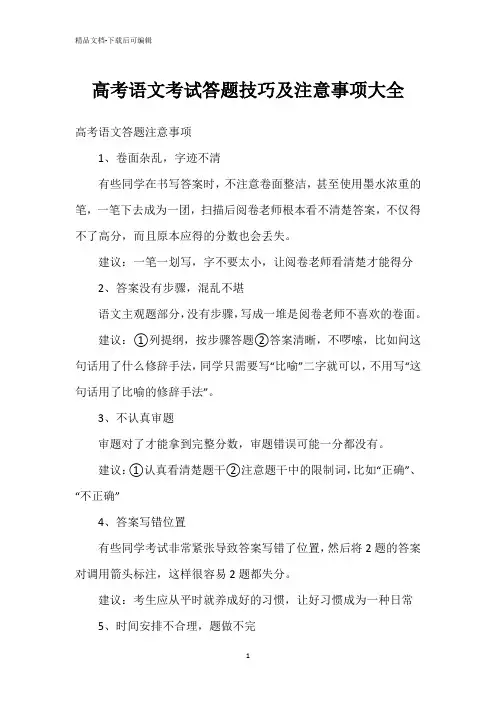 精品文档-下载后可编辑

高考语文考试答题技巧及注意事项大全

高考语文答题注意事项

1、卷面杂乱，字迹不清

有些同学在书写答案时，不注意卷面整洁，甚至使用墨水浓重的笔，一笔下去成为一团，扫描后阅卷老师根本看不清楚答案，不仅得不了高分，而且原本应得的分数也会丢失。

建议：一笔一划写，字不要太小，让阅卷老师看清楚才能得分

2、答案没有步骤，混乱不堪

语文主观题部分，没有步骤，写成一堆是阅卷老师不喜欢的卷面。

建议：①列提纲，按步骤答题②答案清晰，不啰嗦，比如问这句话用了什么修辞手法，同学只需要写“比喻”二字就可以，不用写“这句话用了比喻的修辞手法”。

3、不认真审题

审题对了才能拿到完整分数，审题错误可能一分都没有。

建议：①认真看清楚题干②注意题干中的限制词，比如“正确”、“不正确”

4、答案写错位置

有些同学考试非常紧张导致答案写错了位置，然后将2题的答案对调用箭头标注，这样很容易2题都失分。

建议：考生应从平时就养成好的习惯，让好习惯成为一种日常

5、时间安排不合理，题做不完

1